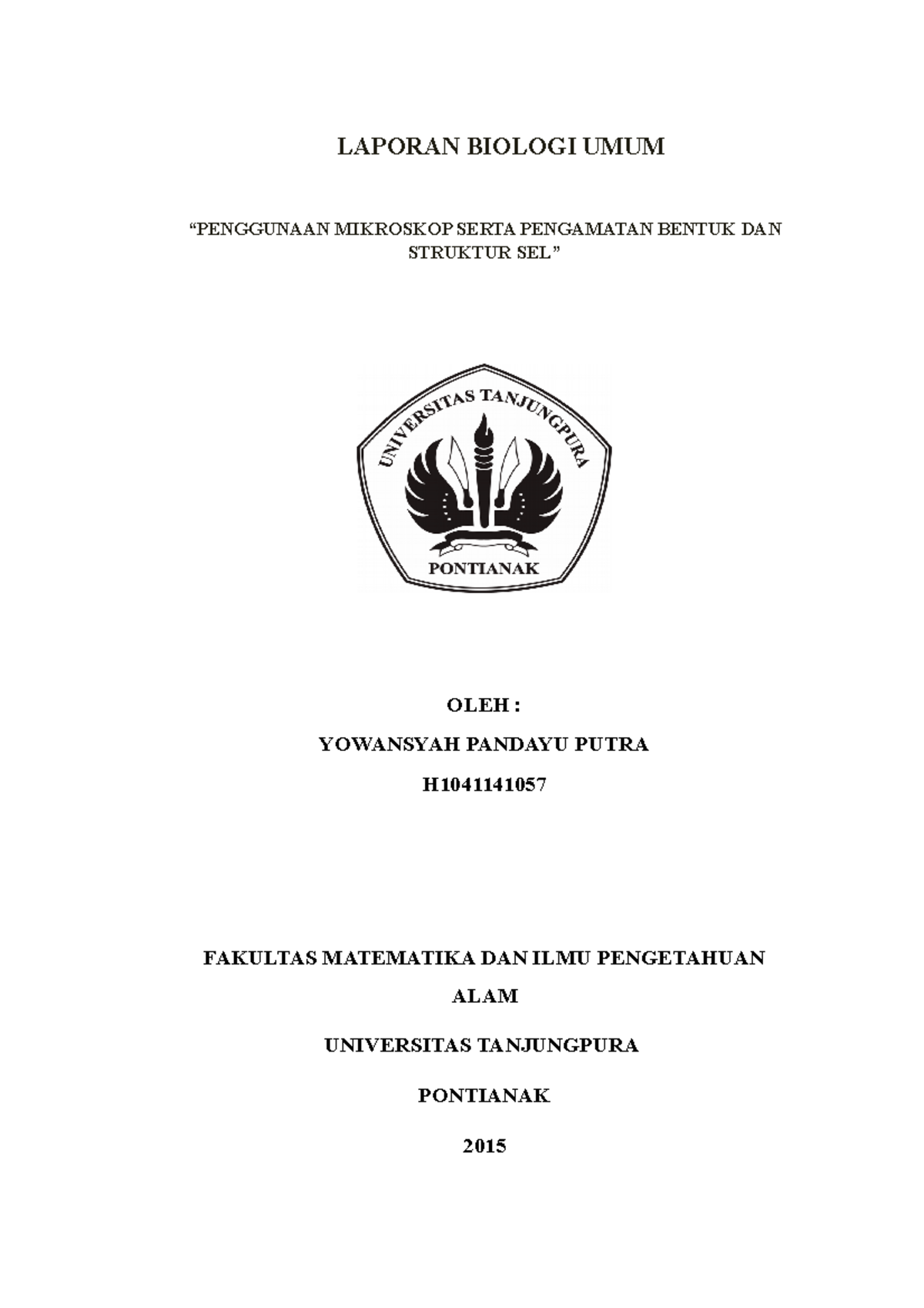 LAPORAN BIOLOGI UMUM

“PENGGUNAAN MIKROSKOP SERTA PENGAMATAN BENTUK DAN STRUKTUR SEL”

UNIVERSITAS TANJUNGPURA

PONTIANAK

OLEH :

YOWANSYAH PANDAYU PUTRA

H1041141057

FAKULTAS MATEMATIKA DAN ILMU PENGETAHUAN ALAM

UNIVERSITAS TANJUNGPURA

PONTIANAK

2015